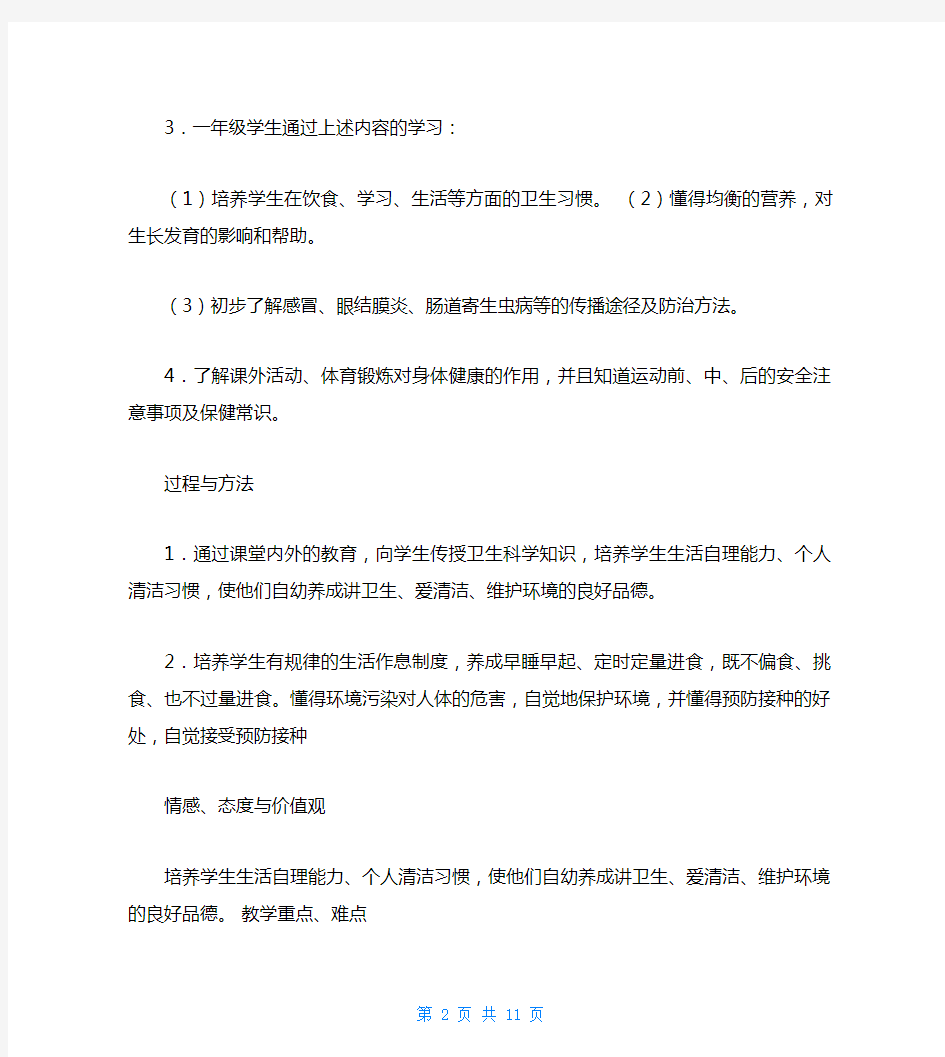 3．一年级学生通过上述内容的学习：

（1）培养学生在饮食、学习、生活等方面的卫生习惯。 （2）懂得均衡的营养，对生长发育的影响和帮助。

（3）初步了解感冒、眼结膜炎、肠道寄生虫病等的传播途径及防治方法。

4．了解课外活动、体育锻炼对身体健康的作用，并且知道运动前、中、后的安全注意事项及保健常识。

过程与方法

1．通过课堂内外的教育，向学生传授卫生科学知识，培养学生生活自理能力、个人清洁习惯，使他们自幼养成讲卫生、爱清洁、维护环境的良好品德。

2．培养学生有规律的生活作息制度，养成早睡早起、定时定量进食，既不偏食、挑食、也不过量进食。懂得环境污染对人体的危害，自觉地保护环境，并懂得预防接种的好处，自觉接受预防接种

情感、态度与价值观

培养学生生活自理能力、个人清洁习惯，使他们自幼养成讲卫生、爱清洁、维护环境的良好品德。 教学重点、难点

第 2 页 共 11 页